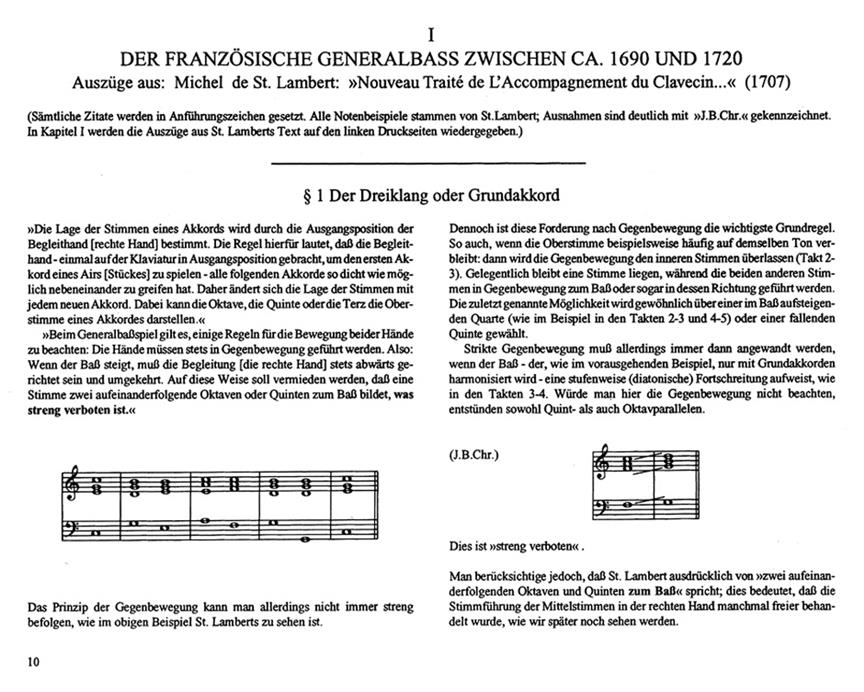 I

DER FRANZÖSISCHE GENERALBASS ZWISCHEN CA. 1690 UND 1720

Auszüge aus: Michel de St. Lambert: »Nouveau Traité de L'Accompagnement du Clavecin...« (1707)

(Sämtliche Zitate werden in Anführungszeichen gesetzt. Alle Notenbeispiele stammen von St.Lambert; Ausnahmen sind deutlich mit »J.B.Chr.« gekennzeichnet. In Kapitel I werden die Auszüge aus St. Lamberts Text auf den linken Druckseiten wiedergegeben.)

§ 1 Der Dreiklang oder Grundakkord

»Die Lage der Stimmen eines Akkords wird durch die Ausgangsposition der Begleithand [rechte Hand] bestimmt. Die Regel hierfür lautet, daß die Begleithand - einmal auf der Klaviatur in Ausgangsposition gebracht, um den ersten Akkord eines Airs [Stückes] zu spielen - alle folgenden Akkorde so dicht wie möglich nebeneinander zu greifen hat. Daher ändert sich die Lage der Stimmen mit jedem neuen Akkord. Dabei kann die Oktave, die Quinte oder die Terz die Oberstimme eines Akkordes darstellen.«

»Beim Generalbaßspiel gilt es, einige Regeln für die Bewegung beider Hände zu beachten: Die Hände müssen stets in Gegenbewegung geführt werden. Also: Wenn der Baß steigt, muß die Begleitung [die rechte Hand] stets abwärts gerichtet sein und umgekehrt. Auf diese Weise soll vermieden werden, daß eine Stimme zwei aufeinanderfolgende Oktaven oder Quinten zum Baß bildet, was streng verboten ist.«

Das Prinzip der Gegenbewegung kann man allerdings nicht immer streng befolgen, wie im obigen Beispiel St. Lamberts zu sehen ist.

Dennoch ist diese Forderung nach Gegenbewegung die wichtigste Grundregel. So auch, wenn die Oberstimme beispielsweise häufig auf demselben Ton verbleibt: dann wird die Gegenbewegung den inneren Stimmen überlassen (Takt 2-3). Gelegentlich bleibt eine Stimme liegen, während die beiden anderen Stimmen in Gegenbewegung zum Baß oder sogar in dessen Richtung geführt werden. Die zuletzt genannte Möglichkeit wird gewöhnlich über einer im Baß aufsteigenden Quarte (wie im Beispiel in den Takten 2-3 und 4-5) oder einer fallenden Quinte gewählt.

Strikte Gegenbewegung muß allerdings immer dann angewandt werden, wenn der Baß - der, wie im vorausgehenden Beispiel, nur mit Grundakkorden harmonisiert wird - eine stufenweise (diatonische) Fortschreitung aufweist, wie in den Takten 3-4. Würde man hier die Gegenbewegung nicht beachten, entstünden sowohl Quint- als auch Oktavparallelen.

(J.B.Chr.)

Dies ist »streng verboten«.

Man berücksichtige jedoch, daß St. Lambert ausdrücklich von »zwei aufeinanderfolgenden Oktaven und Quinten zum Baß« spricht; dies bedeutet, daß die Stimmführung der Mittelstimmen in der rechten Hand manchmal freier behandelt wurde, wie wir später noch sehen werden.

10